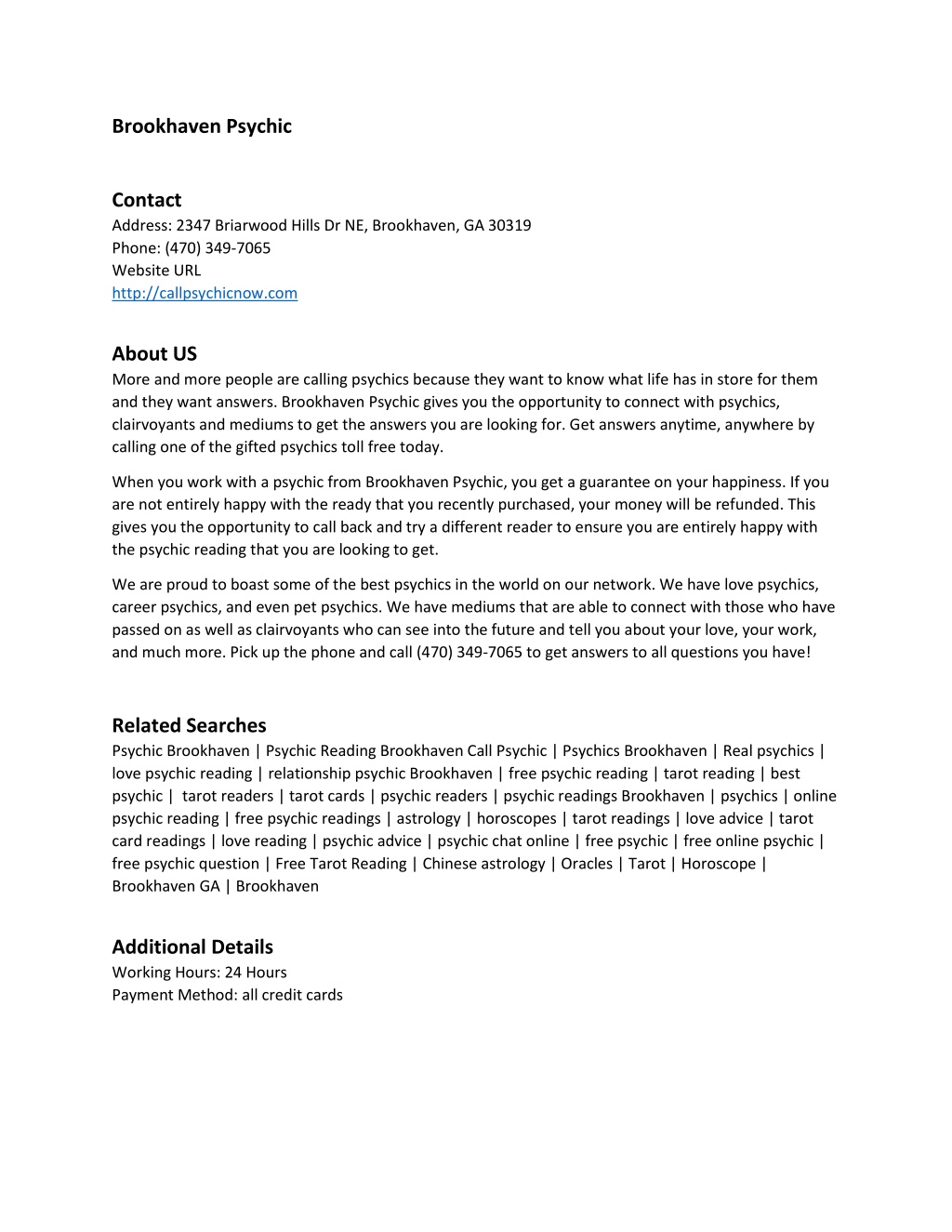 Brookhaven Psychic

Contact
Address: 2347 Briarwood Hills Dr NE, Brookhaven, GA 30319
Phone: (470) 349-7065
Website URL
http://callpsychicnow.com

About US
More and more people are calling psychics because they want to know what life has in store for them and they want answers. Brookhaven Psychic gives you the opportunity to connect with psychics, clairvoyants and mediums to get the answers you are looking for. Get answers anytime, anywhere by calling one of the gifted psychics toll free today.

When you work with a psychic from Brookhaven Psychic, you get a guarantee on your happiness. If you are not entirely happy with the ready that you recently purchased, your money will be refunded. This gives you the opportunity to call back and try a different reader to ensure you are entirely happy with the psychic reading that you are looking to get.

We are proud to boast some of the best psychics in the world on our network. We have love psychics, career psychics, and even pet psychics. We have mediums that are able to connect with those who have passed on as well as clairvoyants who can see into the future and tell you about your love, your work, and much more. Pick up the phone and call (470) 349-7065 to get answers to all questions you have!

Related Searches
Psychic Brookhaven | Psychic Reading Brookhaven Call Psychic | Psychics Brookhaven | Real psychics | love psychic reading | relationship psychic Brookhaven | free psychic reading | tarot reading | best psychic | tarot readers | tarot cards | psychic readers | psychic readings Brookhaven | psychics | online psychic reading | free psychic readings | astrology | horoscopes | tarot readings | love advice | tarot card readings | love reading | psychic advice | psychic chat online | free psychic | free online psychic | free psychic question | Free Tarot Reading | Chinese astrology | Oracles | Tarot | Horoscope | Brookhaven GA | Brookhaven

Additional Details
Working Hours: 24 Hours
Payment Method: all credit cards